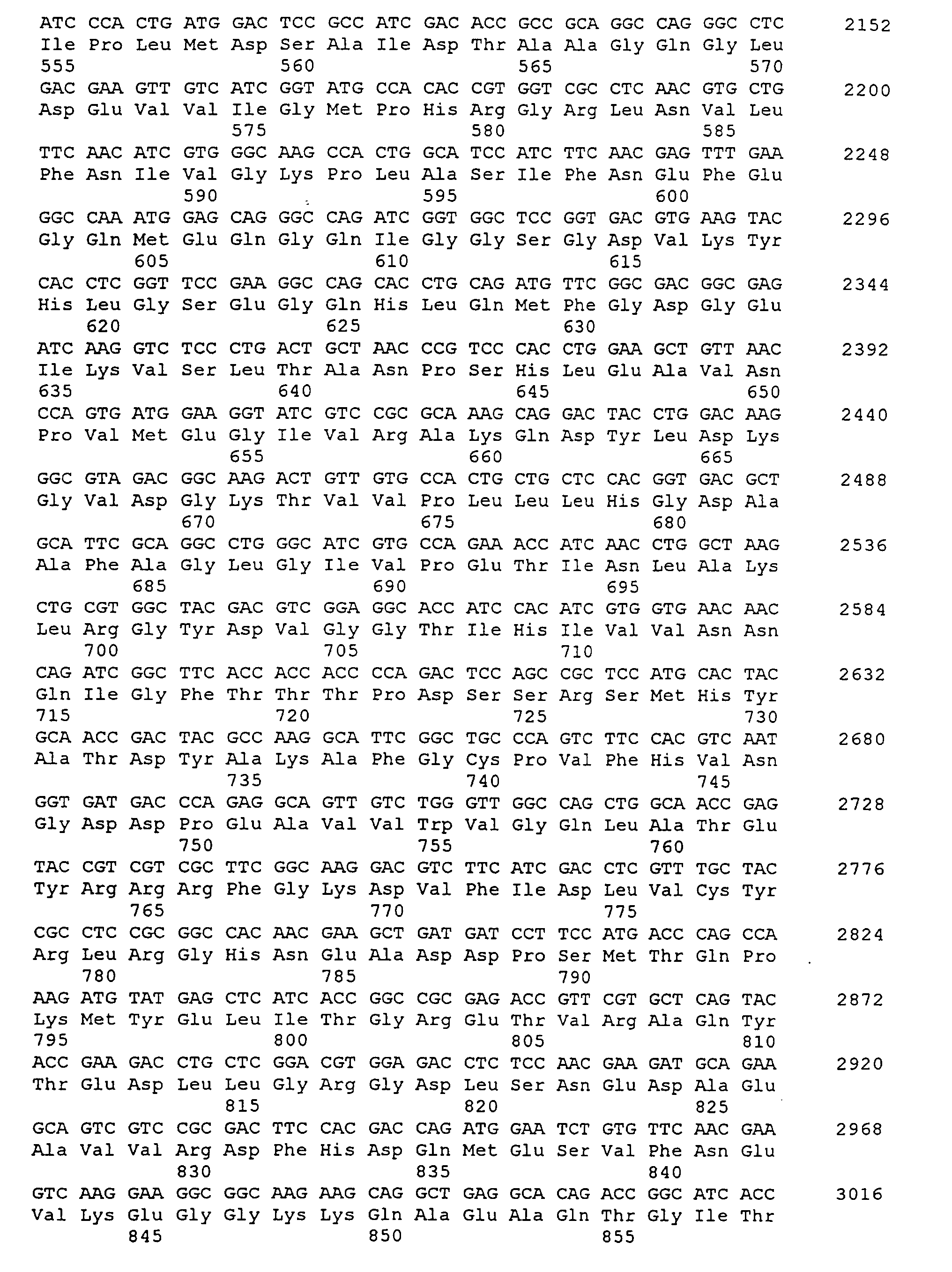 ATC CCA CTG ATG GAC TCC GCC ATC GAC ACC GCC GCA GGC CAG GGC CTC 2152
Ile Pro Leu Met Asp Ser Ala Ile Asp Thr Ala Ala Gly Gln Gly Leu
555 560 565 570

GAC GAA GTT GTC ATC GGT ATG CCA CAC CGT GGT CGC CTC AAC GTG CTG 2200
Asp Glu Val Val Ile Gly Met Pro His Arg Gly Arg Leu Asn Val Leu
575 580 585

TTC AAC ATC GTG GGC AAG CCA CTG GCA TCC ATC TTC AAC GAG TTT GAA 2248
Phe Asn Ile Val Gly Lys Pro Leu Ala Ser Ile Phe Asn Glu Phe Glu
590 595 600

GGC CAA ATG GAG CAG GGC CAG ATC GGT GGC TCC GGT GAC GTG AAG TAC 2296
Gly Gln Met Glu Gln Gly Gln Ile Gly Gly Ser Gly Asp Val Lys Tyr
605 610 615

CAC CTC GGT TCC GAA GGC CAG CAC CTG CAG ATG TTC GGC GAC GGC GAG 2344
His Leu Gly Ser Glu Gly Gln His Leu Gln Met Phe Gly Asp Gly Glu
620 625 630

ATC AAG GTC TCC CTG ACT GCT AAC CCG TCC CAC CTG GAA GCT GTT AAC 2392
Ile Lys Val Ser Leu Thr Ala Asn Pro Ser His Leu Glu Ala Val Asn
635 640 645 650

CCA GTG ATG GAA GGT ATC GTC CGC GCA AAG CAG GAC TAC CTG GAC AAG 2440
Pro Val Met Glu Gly Ile Val Arg Ala Lys Gln Asp Tyr Leu Asp Lys
655 660 665

GGC GTA GAC GGC AAG ACT GTT GTG CCA CTG CTG CTC CAC GGT GAC GCT 2488
Gly Val Asp Gly Lys Thr Val Val Pro Leu Leu Leu His Gly Asp Ala
670 675 680

GCA TTC GCA GGC CTG GGC ATC GTG CCA GAA ACC ATC AAC CTG GCT AAG 2536
Ala Phe Ala Gly Leu Gly Ile Val Pro Glu Thr Ile Asn Leu Ala Lys
685 690 695

CTG CGT GGC TAC GAC GTC GGA GGC ACC ATC CAC ATC GTG GTG AAC AAC 2584
Leu Arg Gly Tyr Asp Val Gly Gly Thr Ile His Ile Val Val Asn Asn
700 705 710

CAG ATC GGC TTC ACC ACC ACC CCA GAC TCC AGC CGC TCC ATG CAC TAC 2632
Gln Ile Gly Phe Thr Thr Thr Pro Asp Ser Ser Arg Ser Met His Tyr
715 720 725 730

GCA ACC GAC TAC GCC AAG GCA TTC GGC TGC CCA GTC TTC CAC GTC AAT 2680
Ala Thr Asp Tyr Ala Lys Ala Phe Gly Cys Pro Val Phe His Val Asn
735 740 745

GGT GAT GAC CCA GAG GCA GTT GTC TGG GTT GGC CAG CTG GCA ACC GAG 2728
Gly Asp Asp Pro Glu Ala Val Val Trp Val Gly Gln Leu Ala Thr Glu
750 755 760

TAC CGT CGT CGC TTC GGC AAG GAC GTC TTC ATC GAC CTC GTT TGC TAC 2776
Tyr Arg Arg Arg Phe Gly Lys Asp Val Phe Ile Asp Leu Val Cys Tyr
765 770 775

CGC CTC CGC GGC CAC AAC GAA GCT GAT GAT CCT TCC ATG ACC CAG CCA 2824
Arg Leu Arg Gly His Asn Glu Ala Asp Asp Pro Ser Met Thr Gln Pro
780 785 790

AAG ATG TAT GAG CTC ATC ACC GGC CGC GAG ACC GTT CGT GCT CAG TAC 2872
Lys Met Tyr Glu Leu Ile Thr Gly Arg Glu Thr Val Arg Ala Gln Tyr
795 800 805 810

ACC GAA GAC CTG CTC GGA CGT GGA GAC CTC TCC AAC GAA GAT GCA GAA 2920
Thr Glu Asp Leu Leu Gly Arg Gly Asp Leu Ser Asn Glu Asp Ala Glu
815 820 825

GCA GTC GTC CGC GAC TTC CAC GAC CAG ATG GAA TCT GTG TTC AAC GAA 2968
Ala Val Val Arg Asp Phe His Asp Gln Met Glu Ser Val Phe Asn Glu
830 835 840

GTC AAG GAA GGC GGC AAG AAG CAG GCT GAG GCA CAG ACC GGC ATC ACC 3016
Val Lys Glu Gly Gly Lys Lys Gln Ala Glu Ala Gln Thr Gly Ile Thr
845 850 855